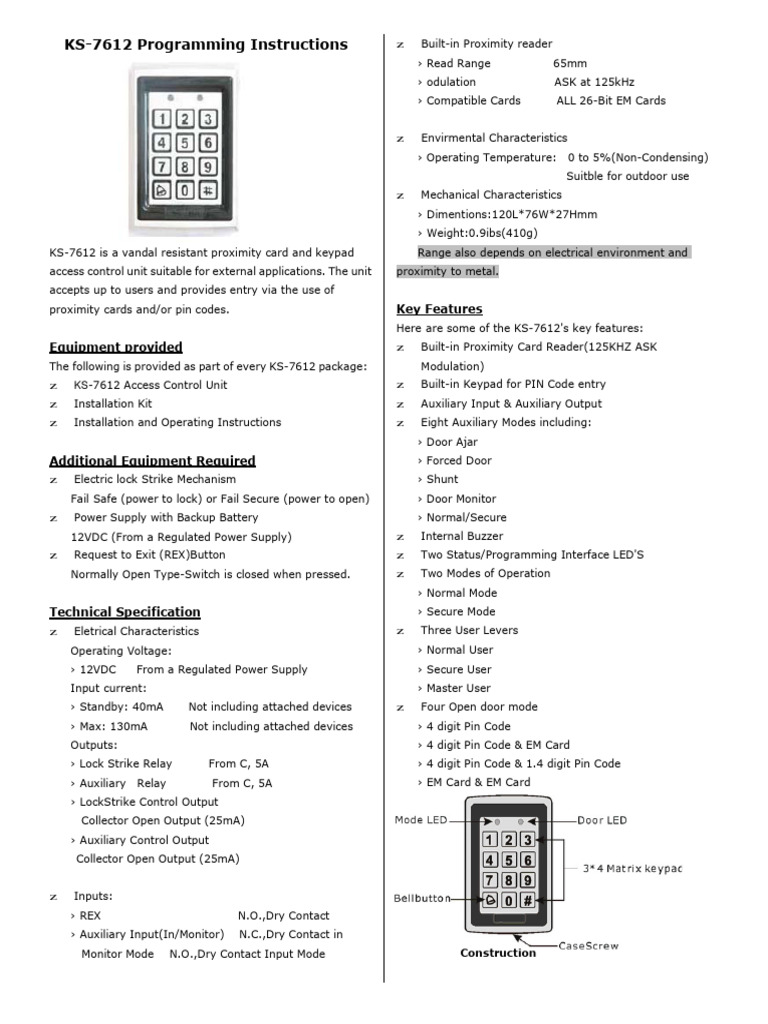 KS-7612 Programming Instructions

1 2 3
4 5 6
7 8 9
0 #

KS-7612 is a vandal resistant proximity card and keypad access control unit suitable for external applications. The unit accepts up to users and provides entry via the use of proximity cards and/or pin codes.

Equipment provided

The following is provided as part of every KS-7612 package:
z KS-7612 Access Control Unit
z Installation Kit
z Installation and Operating Instructions

Additional Equipment Required

z Electric lock Strike Mechanism
Fail Safe (power to lock) or Fail Secure (power to open)
z Power Supply with Backup Battery
12VDC (From a Regulated Power Supply)
z Request to Exit (REX)Button
Normally Open Type-Switch is closed when pressed.

Technical Specification

z Eletrical Characteristics
Operating Voltage:
› 12VDC From a Regulated Power Supply
Input current:
› Standby: 40mA Not including attached devices
› Max: 130mA Not including attached devices
Outputs:
› Lock Strike Relay From C, 5A
› Auxiliary Relay From C, 5A
› LockStrike Control Output
Collector Open Output (25mA)
› Auxiliary Control Output
Collector Open Output (25mA)

z Inputs:
› REX N.O.,Dry Contact
› Auxiliary Input(In/Monitor) N.C.,Dry Contact in Monitor Mode N.O.,Dry Contact Input Mode

z Built-in Proximity reader
› Read Range 65mm
› odulation ASK at 125kHz
› Compatible Cards ALL 26-Bit EM Cards

z Envirmental Characteristics
› Operating Temperature: 0 to 5%(Non-Condensing)
Suitble for outdoor use
z Mechanical Characteristics
› Dimentions:120L*76W*27Hmm
› Weight:0.9ibs(410g)
Range also depends on electrical environment and proximity to metal.

Key Features

Here are some of the KS-7612's key features:
z Built-in Proximity Card Reader(125KHZ ASK Modulation)
z Built-in Keypad for PIN Code entry
z Auxiliary Input & Auxiliary Output
z Eight Auxiliary Modes including:
› Door Ajar
› Forced Door
› Shunt
› Door Monitor
› Normal/Secure
z Internal Buzzer
z Two Status/Programming Interface LED'S
z Two Modes of Operation
› Normal Mode
› Secure Mode
z Three User Levers
› Normal User
› Secure User
› Master User
z Four Open door mode
› 4 digit Pin Code
› 4 digit Pin Code & EM Card
› 4 digit Pin Code & 1.4 digit Pin Code
› EM Card & EM Card

Mode LED
Door LED
1 2 3
4 5 6
7 8 9
0 #
3*4 Matrix keypac
Bellbutton
CaseScrew
Construction